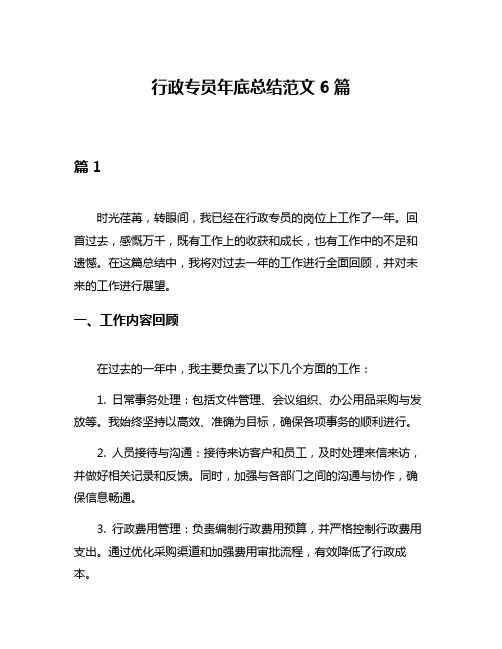 行政专员年底总结范文 6 篇

篇 1

时光荏苒，转眼间，我已经在行政专员的岗位上工作了一年。回首过去，感慨万千，既有工作上的收获和成长，也有工作中的不足和遗憾。在这篇总结中，我将对过去一年的工作进行全面回顾，并对未来的工作进行展望。

一、工作内容回顾

在过去的一年中，我主要负责了以下几个方面的工作：

1. 日常事务处理：包括文件管理、会议组织、办公用品采购与发放等。我始终坚持以高效、准确为目标，确保各项事务的顺利进行。

2. 人员接待与沟通：接待来访客户和员工，及时处理来信来访，并做好相关记录和反馈。同时，加强与各部门之间的沟通与协作，确保信息畅通。

3. 行政费用管理：负责编制行政费用预算，并严格控制行政费用支出。通过优化采购渠道和加强费用审批流程，有效降低了行政成本。